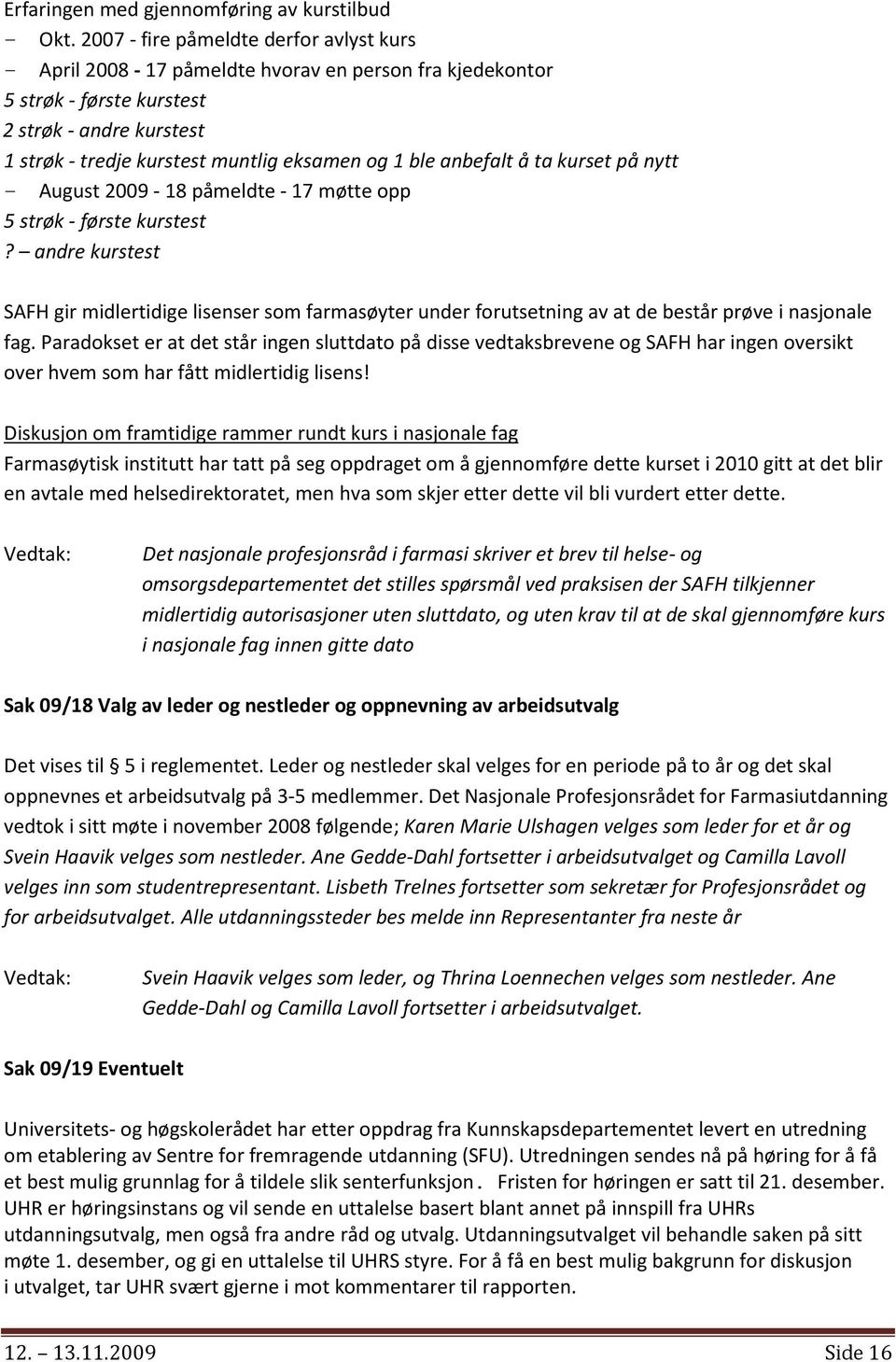 Erfaringen med gjennomføring av kurstilbud

- Okt. 2007 - fire påmeldte derfor avlyst kurs
- April 2008 - 17 påmeldte hvorav en person fra kjedekontor
5 strøk - første kurstest
2 strøk - andre kurstest
1 strøk - tredje kurstest muntlig eksamen og 1 ble anbefalt å ta kurset på nytt
- August 2009 - 18 påmeldte - 17 møtte opp
5 strøk - første kurstest
? – andre kurstest

SAFH gir midlertidige lisenser som farmasøyter under forutsetning av at de består prøve i nasjonale fag. Paradokset er at det står ingen sluttdato på disse vedtaksbrevene og SAFH har ingen oversikt over hvem som har fått midlertidig lisens!

Diskusjon om framtidige rammer rundt kurs i nasjonale fag
Farmasøytisk institutt har tatt på seg oppdraget om å gjennomføre dette kurset i 2010 gitt at det blir en avtale med helsedirektoratet, men hva som skjer etter dette vil bli vurdert etter dette.

Vedtak: Det nasjonale profesjonsråd i farmasi skriver et brev til helse- og omsorgsdepartementet det stilles spørsmål ved praksisen der SAFH tilkjenner midlertidig autorisasjoner uten sluttdato, og uten krav til at de skal gjennomføre kurs i nasjonale fag innen gitte dato

Sak 09/18 Valg av leder og nestleder og oppnevning av arbeidsutvalg

Det vises til 5 i reglementet. Leder og nestleder skal velges for en periode på to år og det skal oppnevnes et arbeidsutvalg på 3-5 medlemmer. Det Nasjonale Profesjonsrådet for Farmasiutdanning vedtok i sitt møte i november 2008 følgende; Karen Marie Ulshagen velges som leder for et år og Svein Haavik velges som nestleder. Ane Gedde-Dahl fortsetter i arbeidsutvalget og Camilla Lavoll velges inn som studentrepresentant. Lisbeth Trelnes fortsetter som sekretær for Profesjonsrådet og for arbeidsutvalget. Alle utdanningssteder bes melde inn Representanter fra neste år

Vedtak: Svein Haavik velges som leder, og Thrina Loennechen velges som nestleder. Ane Gedde-Dahl og Camilla Lavoll fortsetter i arbeidsutvalget.

Sak 09/19 Eventuelt

Universitets- og høgskolerådet har etter oppdrag fra Kunnskapsdepartementet levert en utredning om etablering av Sentre for fremragende utdanning (SFU). Utredningen sendes nå på høring for å få et best mulig grunnlag for å tildele slik senterfunksjon. Fristen for høringen er satt til 21. desember. UHR er høringsinstans og vil sende en uttalelse basert blant annet på innspill fra UHRs utdanningsutvalg, men også fra andre råd og utvalg. Utdanningsutvalget vil behandle saken på sitt møte 1. desember, og gi en uttalelse til UHRS styre. For å få en best mulig bakgrunn for diskusjon i utvalget, tar UHR svært gjerne i mot kommentarer til rapporten.

12. – 13.11.2009 Side 16